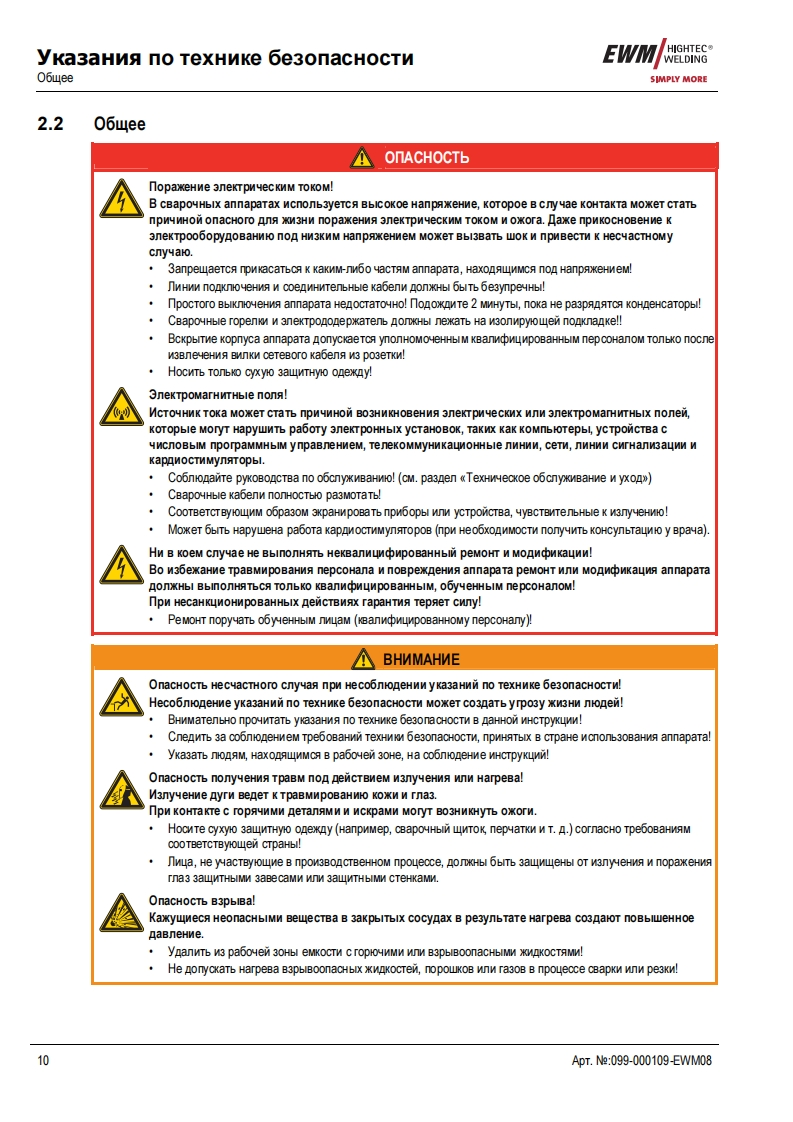 Указания по технике безопасности
Общее

EWM HIGHTEC® WELDING
SIMPLY MORE

2.2 Общее

ОПАСНОСТЬ

Поражение электрическим током!
В сварочных аппаратах используется высокое напряжение, которое в случае контакта может стать причиной опасного для жизни поражения электрическим током и ожога. Даже прикосновение к электрооборудованию под низким напряжением может вызвать шок и привести к несчастному случаю.
• Запрещается прикасаться к каким-либо частям аппарата, находящимся под напряжением!
• Линии подключения и соединительные кабели должны быть безупречны!
• Простого выключения аппарата недостаточно! Подождите 2 минуты, пока не разрядятся конденсаторы!
• Сварочные горелки и электрододержатель должны лежать на изолирующей подкладке!!
• Вскрытие корпуса аппарата допускается уполномоченным квалифицированным персоналом только после извлечения вилки сетевого кабеля из розетки!
• Носить только сухую защитную одежду!

Электромагнитные поля!
Источник тока может стать причиной возникновения электрических или электромагнитных полей, которые могут нарушить работу электронных установок, таких как компьютеры, устройства с числовым программным управлением, телекоммуникационные линии, сети, линии сигнализации и кардиостимуляторы.
• Соблюдайте руководства по обслуживанию! (см. раздел «Техническое обслуживание и уход»)
• Сварочные кабели полностью размотать!
• Соответствующим образом экранировать приборы или устройства, чувствительные к излучению!
• Может быть нарушена работа кардиостимуляторов (при необходимости получить консультацию у врача).

Ни в коем случае не выполнять неквалифицированный ремонт и модификации!
Во избежание травмирования персонала и повреждения аппарата ремонт или модификация аппарата должны выполняться только квалифицированным, обученным персоналом!
При несанкционированных действиях гарантия теряет силу!
• Ремонт поручать обученным лицам (квалифицированному персоналу)!

ВНИМАНИЕ

Опасность несчастного случая при несоблюдении указаний по технике безопасности!
Несоблюдение указаний по технике безопасности может создать угрозу жизни людей!
• Внимательно прочитать указания по технике безопасности в данной инструкции!
• Следить за соблюдением требований техники безопасности, принятых в стране использования аппарата!
• Указать людям, находящимся в рабочей зоне, на соблюдение инструкций!

Опасность получения травм под действием излучения или нагрева!
Излучение дуги ведет к травмированию кожи и глаз.
При контакте с горячими деталями и искрами могут возникнуть ожоги.
• Носите сухую защитную одежду (например, сварочный щиток, перчатки и т. д.) согласно требованиям соответствующей страны!
• Лица, не участвующие в производственном процессе, должны быть защищены от излучения и поражения глаз защитными завесами или защитными стенками.

Опасность взрыва!
Кажущиеся неопасными вещества в закрытых сосудах в результате нагрева создают повышенное давление.
• Удалить из рабочей зоны емкости с горючими или взрывоопасными жидкостями!
• Не допускать нагрева взрывоопасных жидкостей, порошков или газов в процессе сварки или резки!

10

Арт. №:099-000109-EWM08